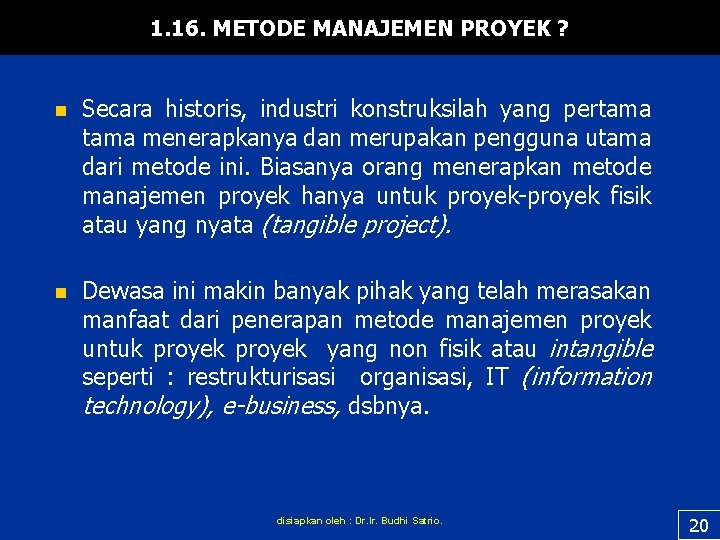 1.16. METODE MANAJEMEN PROYEK ?

Secara historis, industri konstruksilah yang pertama tama menerapkanya dan merupakan pengguna utama dari metode ini. Biasanya orang menerapkan metode manajemen proyek hanya untuk proyek-proyek fisik atau yang nyata (tangible project).

Dewasa ini makin banyak pihak yang telah merasakan manfaat dari penerapan metode manajemen proyek untuk proyek proyek yang non fisik atau intangible seperti : restrukturisasi organisasi, IT (information technology), e-business, dsbnya.

disiapkan oleh : Dr.Ir. Budhi Satrio.

20